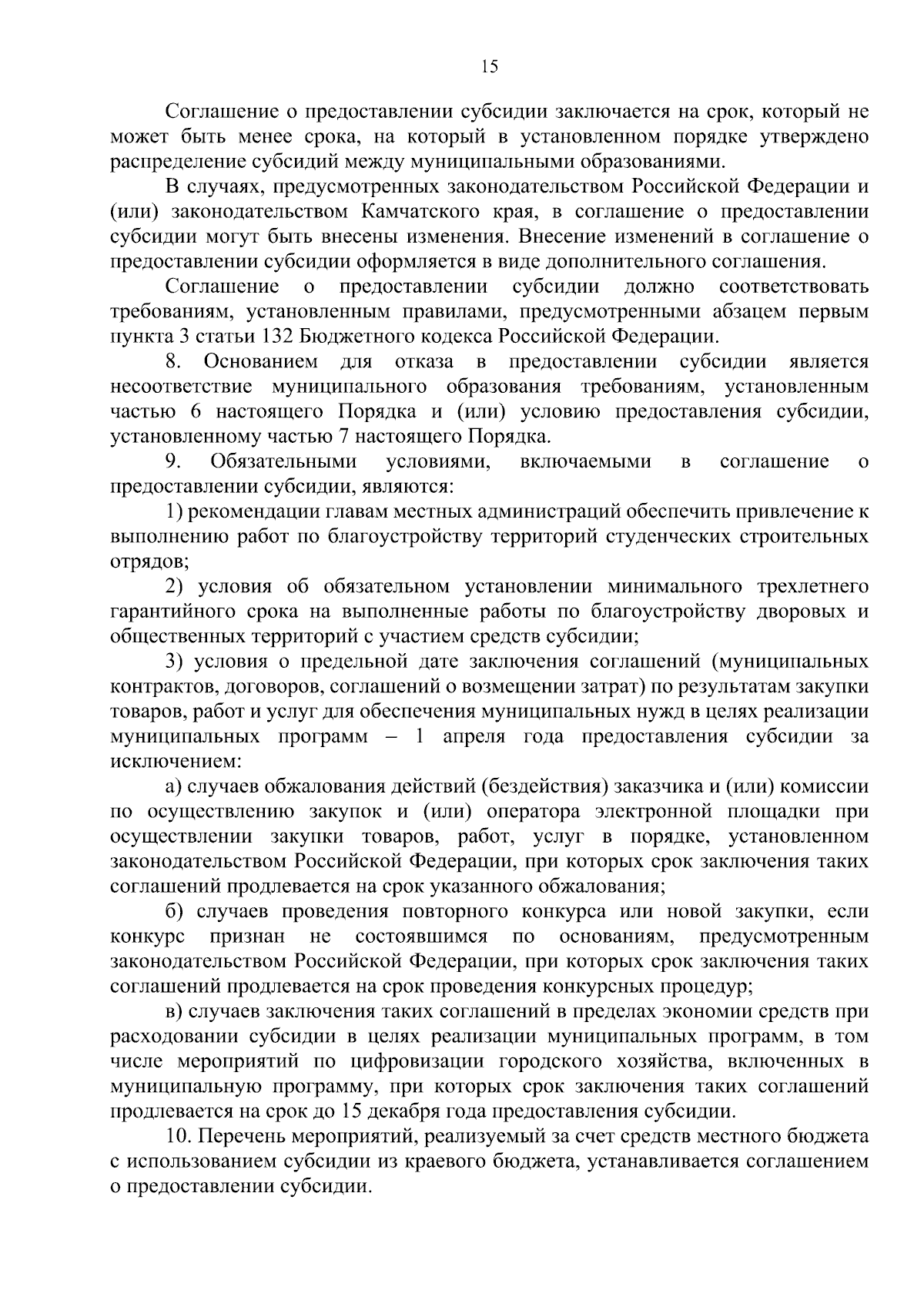 15

Соглашение о предоставлении субсидии заключается на срок, который не может быть менее срока, на который в установленном порядке утверждено распределение субсидий между муниципальными образованиями.

В случаях, предусмотренных законодательством Российской Федерации и (или) законодательством Камчатского края, в соглашение о предоставлении субсидии могут быть внесены изменения. Внесение изменений в соглашение о предоставлении субсидии оформляется в виде дополнительного соглашения.

Соглашение о предоставлении субсидии должно соответствовать требованиям, установленным правилами, предусмотренными абзацем первым пункта 3 статьи 132 Бюджетного кодекса Российской Федерации.

8. Основанием для отказа в предоставлении субсидии является несоответствие муниципального образования требованиям, установленным частью 6 настоящего Порядка и (или) условию предоставления субсидии, установленному частью 7 настоящего Порядка.

9. Обязательными условиями, включаемыми в соглашение о предоставлении субсидии, являются:

1) рекомендации главам местных администраций обеспечить привлечение к выполнению работ по благоустройству территорий студенческих строительных отрядов;

2) условия об обязательном установлении минимального трехлетнего гарантийного срока на выполненные работы по благоустройству дворовых и общественных территорий с участием средств субсидии;

3) условия о предельной дате заключения соглашений (муниципальных контрактов, договоров, соглашений о возмещении затрат) по результатам закупки товаров, работ и услуг для обеспечения муниципальных нужд в целях реализации муниципальных программ – 1 апреля года предоставления субсидии за исключением:

а) случаев обжалования действий (бездействия) заказчика и (или) комиссии по осуществлению закупок и (или) оператора электронной площадки при осуществлении закупки товаров, работ, услуг в порядке, установленном законодательством Российской Федерации, при которых срок заключения таких соглашений продлевается на срок указанного обжалования;

б) случаев проведения повторного конкурса или новой закупки, если конкурс признан не состоявшимся по основаниям, предусмотренным законодательством Российской Федерации, при которых срок заключения таких соглашений продлевается на срок проведения конкурсных процедур;

в) случаев заключения таких соглашений в пределах экономии средств при расходовании субсидии в целях реализации муниципальных программ, в том числе мероприятий по цифровизации городского хозяйства, включенных в муниципальную программу, при которых срок заключения таких соглашений продлевается на срок до 15 декабря года предоставления субсидии.

10. Перечень мероприятий, реализуемый за счет средств местного бюджета с использованием субсидии из краевого бюджета, устанавливается соглашением о предоставлении субсидии.